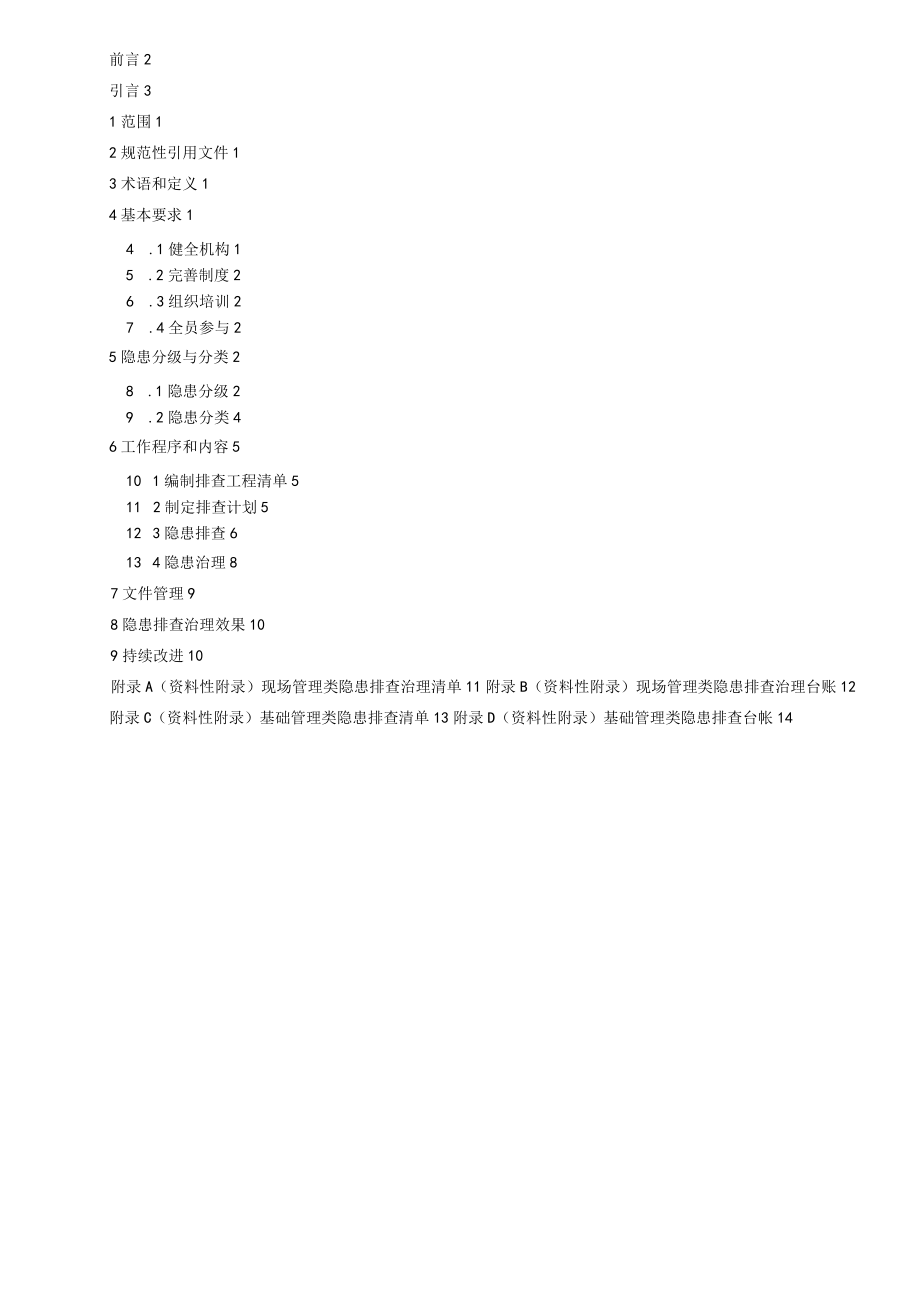 前言 2

引言 3

1 范围 1

2 规范性引用文件 1

3 术语和定义 1

4 基本要求 1

4 .1 健全机构 1

5 .2 完善制度 2

6 .3 组织培训 2

7 .4 全员参与 2

5 隐患分级与分类 2

8 .1 隐患分级 2

9 .2 隐患分类 4

6 工作程序和内容 5

10 1 编制排查工程清单 5

11 2 制定排查计划 5

12 3 隐患排查 6

13 4 隐患治理 8

7 文件管理 9

8 隐患排查治理效果 10

9 持续改进 10

附录 A（资料性附录）现场管理类隐患排查治理清单 11 附录 B（资料性附录）现场管理类隐患排查治理台账 12 附录 C（资料性附录）基础管理类隐患排查清单 13 附录 D（资料性附录）基础管理类隐患排查台帐 14